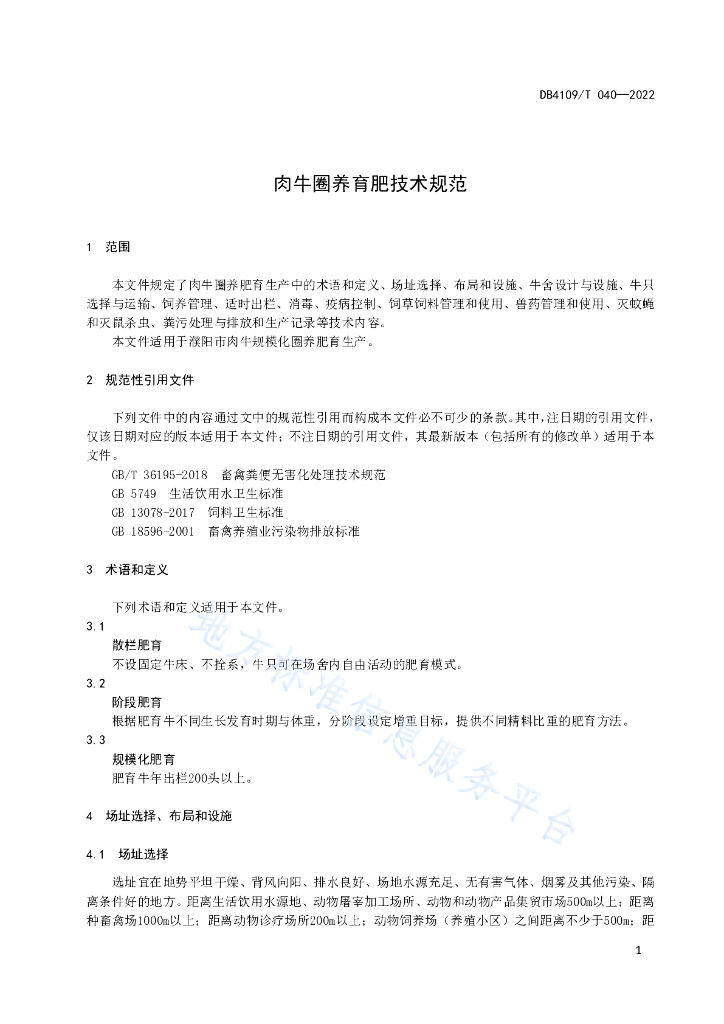 DB4109/T 040—2022

肉牛圈养育肥技术规范

1 范围

本文件规定了肉牛圈养肥育生产中的术语和定义、场址选择、布局和设施、牛舍设计与设施、牛只选择与运输、饲养管理、适时出栏、消毒、疫病控制、饲草饲料管理和使用、兽药管理和使用、灭蚊蝇和灭鼠杀虫、粪污处理与排放和生产记录等技术内容。

本文件适用于濮阳市肉牛规模化圈养肥育生产。

2 规范性引用文件

下列文件中的内容通过文中的规范性引用而构成本文件必不可少的条款。其中，注日期的引用文件，仅该日期对应的版本适用于本文件；不注日期的引用文件，其最新版本（包括所有的修改单）适用于本文件。

GB/T 36195-2018 畜禽粪便无害化处理技术规范
GB 5749 生活饮用水卫生标准
GB 13078-2017 饲料卫生标准
GB 18596-2001 畜禽养殖业污染物排放标准

3 术语和定义

下列术语和定义适用于本文件。

3.1
散栏肥育
不设固定牛床、不拴系，牛只可在场舍内自由活动的肥育模式。

3.2
阶段肥育
根据肥育牛不同生长发育时期与体重，分阶段设定增重目标，提供不同精料比重的肥育方法。

3.3
规模化肥育
肥育牛年出栏200头以上。

4 场址选择、布局和设施

4.1 场址选择

选址宜在地势平坦干燥、背风向阳、排水良好、场地水源充足、无有害气体、烟雾及其他污染、隔离条件好的地方。距离生活饮用水源地、动物屠宰加工场所、动物和动物产品集贸市场500m以上；距离种畜禽场1000m以上；距离动物诊疗场所200m以上；动物饲养场（养殖小区）之间距离不少于500m；距

地方标准信息服务平台

1